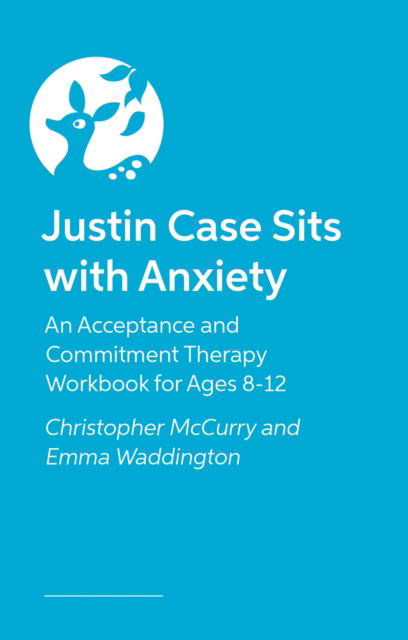 Justin Case Sits with Anxiety

An Acceptance and Commitment Therapy Workbook for Ages 8-12

Christopher McCurry and Emma Waddington